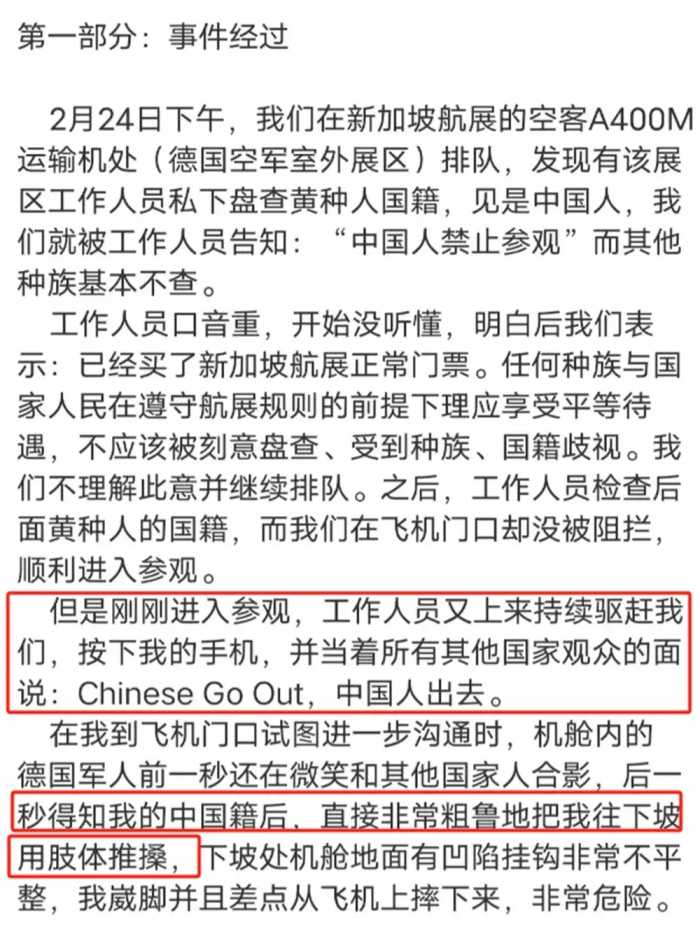 第一部分：事件经过

2月24日下午，我们在新加坡航展的空客A400M运输机处（德国空军室外展区）排队，发现有该展区工作人员私下盘查黄种人国籍，见是中国人，我们就被工作人员告知：“中国人禁止参观”而其他种族基本不查。

工作人员口音重，开始没听懂，明白后我们表示：已经买了新加坡航展正常门票。任何种族与国家人民在遵守航展规则的前提下理应享受平等待遇，不应该被刻意盘查、受到种族、国籍歧视。我们不理解此意并继续排队。之后，工作人员检查后面黄种人的国籍，而我们在飞机门口却没被阻拦，顺利进入参观。

但是刚刚进入参观，工作人员又上来持续驱赶我们，按下我的手机，并当着所有其他国家观众的面说：Chinese Go Out，中国人出去。

在我到飞机门口试图进一步沟通时，机舱内的德国军人前一秒还在微笑和其他国家人合影，后一秒得知我的中国籍后，直接非常粗鲁地把我往下坡用肢体推搡，下坡处机舱地面有凹陷挂钩非常不平整，我崴脚并且差点从飞机上摔下来，非常危险。